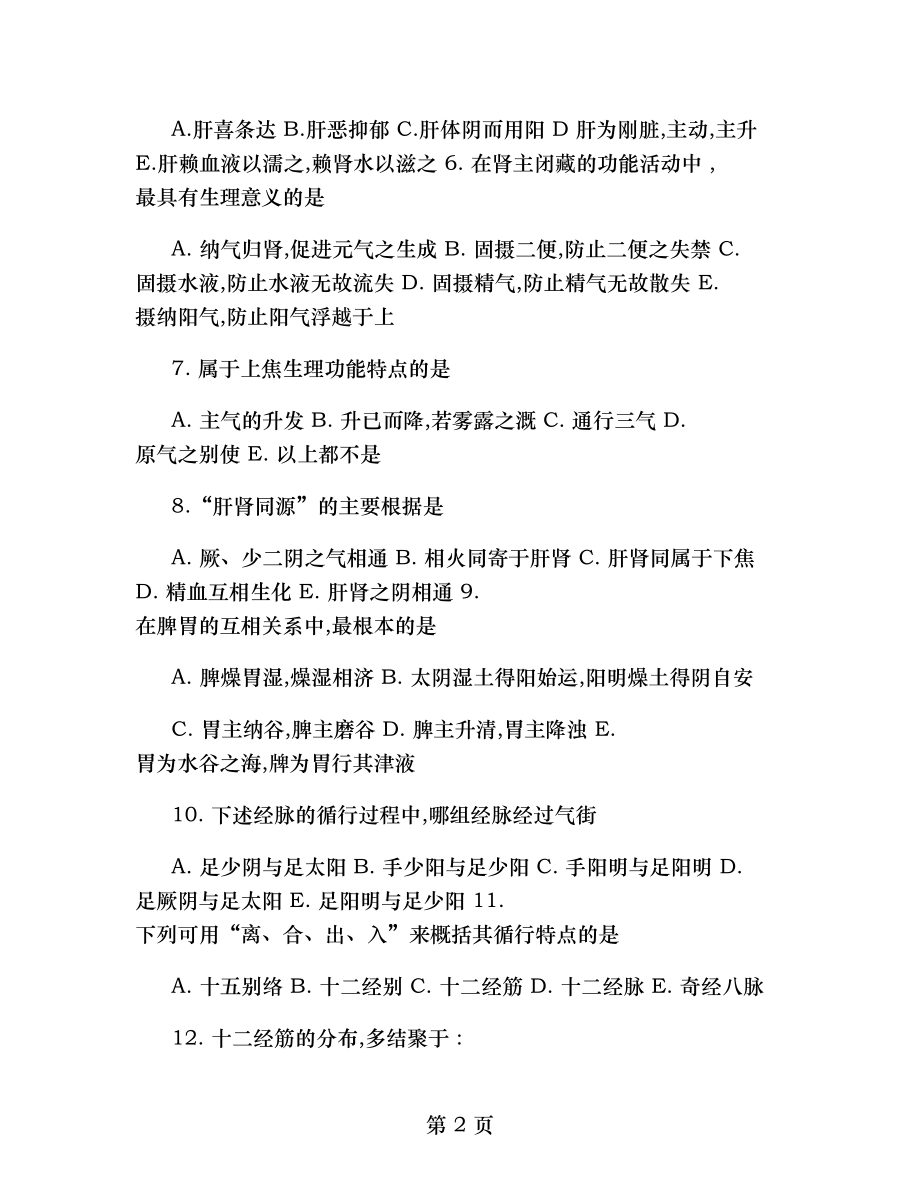 A.肝喜条达 B.肝恶抑郁 C.肝体阴而用阳 D 肝为刚脏,主动,主升 E.肝赖血液以濡之,赖肾水以滋之 6. 在肾主闭藏的功能活动中，最具有生理意义的是

A. 纳气归肾,促进元气之生成 B. 固摄二便,防止二便之失禁 C. 固摄水液,防止水液无故流失 D. 固摄精气,防止精气无故散失 E. 摄纳阳气,防止阳气浮越于上

7. 属于上焦生理功能特点的是

A. 主气的升发 B. 升已而降,若雾露之溉 C. 通行三气 D. 原气之别使 E. 以上都不是

8.“肝肾同源”的主要根据是

A. 厥、少二阴之气相通 B. 相火同寄于肝肾 C. 肝肾同属于下焦 D. 精血互相生化 E. 肝肾之阴相通 9. 在脾胃的互相关系中,最根本的是

A. 脾燥胃湿,燥湿相济 B. 太阴湿土得阳始运,阳明燥土得阴自安

C. 胃主纳谷,脾主磨谷 D. 脾主升清,胃主降浊 E. 胃为水谷之海,脾为胃行其津液

10. 下述经脉的循行过程中,哪组经脉经过气街

A. 足少阴与足太阳 B. 手少阳与足少阳 C. 手阳明与足阳明 D. 足厥阴与足太阳 E. 足阳明与足少阳 11. 下列可用“离、合、出、入”来概括其循行特点的是

A. 十五别络 B. 十二经别 C. 十二经筋 D. 十二经脉 E. 奇经八脉

12. 十二经筋的分布,多结聚于：

第 2 页